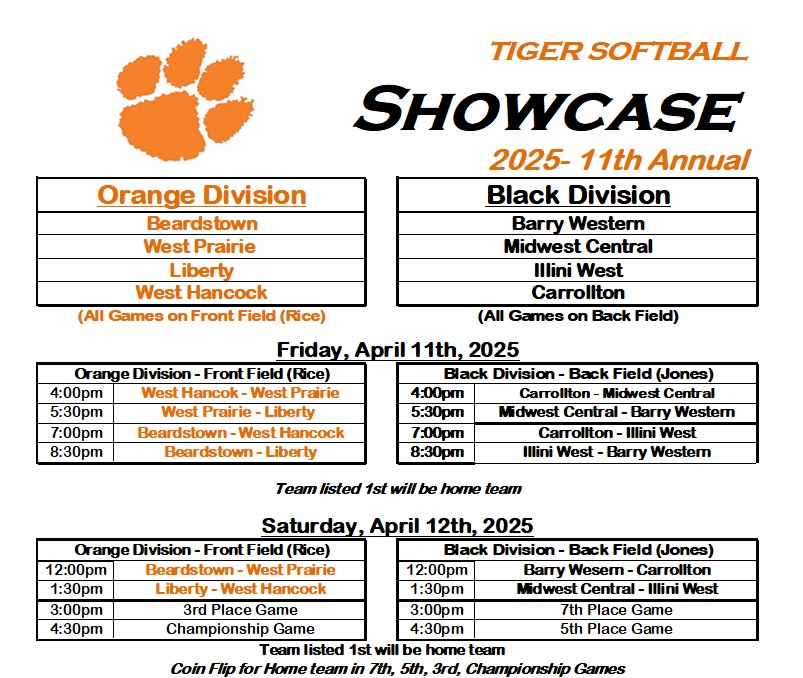 TIGER SOFTBALL

SHOWCASE

2025- 11th Annual

| Orange Division |
|---|
| Beardstown |
| West Prairie |
| Liberty |
| West Hancock |

(All Games on Front Field (Rice)

| Black Division |
|---|
| Barry Western |
| Midwest Central |
| Illini West |
| Carrollton |

(All Games on Back Field)

Friday, April 11th, 2025

| Orange Division - Front Field (Rice) | |
|---|---|
| 4:00pm | West Hancok - West Prairie |
| 5:30pm | West Prairie - Liberty |
| 7:00pm | Beardstown - West Hancock |
| 8:30pm | Beardstown - Liberty |

| Black Division - Back Field (Jones) | |
|---|---|
| 4:00pm | Carrollton - Midwest Central |
| 5:30pm | Midwest Central - Barry Western |
| 7:00pm | Carrollton - Illini West |
| 8:30pm | Illini West - Barry Western |

Team listed 1st will be home team

Saturday, April 12th, 2025

| Orange Division - Front Field (Rice) | |
|---|---|
| 12:00pm | Beardstown - West Prairie |
| 1:30pm | Liberty - West Hancock |
| 3:00pm | 3rd Place Game |
| 4:30pm | Championship Game |

| Black Division - Back Field (Jones) | |
|---|---|
| 12:00pm | Barry Wesern - Carrollton |
| 1:30pm | Midwest Central - Illini West |
| 3:00pm | 7th Place Game |
| 4:30pm | 5th Place Game |

Team listed 1st will be home team

Coin Flip for Home team in 7th, 5th, 3rd, Championship Games